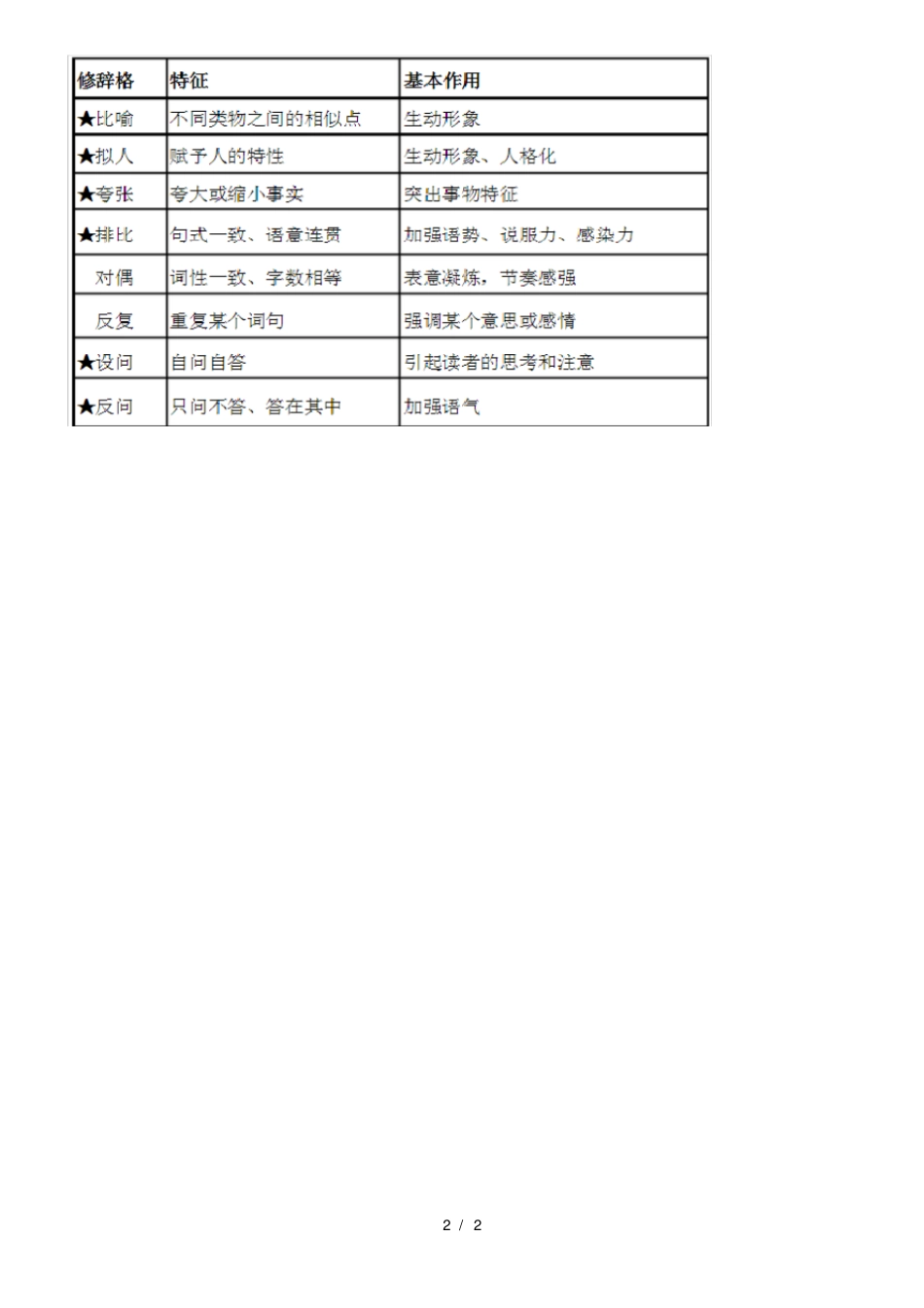 | 修辞格 | 特征 | 基本作用 |
|---|---|---|
| ★比喻 | 不同类物之间的相似点 | 生动形象 |
| ★拟人 | 赋予人的特性 | 生动形象、人格化 |
| ★夸张 | 夸大或缩小事实 | 突出事物特征 |
| ★排比 | 句式一致、语意连贯 | 加强语势、说服力、感染力 |
| 对偶 | 词性一致、字数相等 | 表意凝炼，节奏感强 |
| 反复 | 重复某个词句 | 强调某个意思或感情 |
| ★设问 | 自问自答 | 引起读者的思考和注意 |
| ★反问 | 只问不答、答在其中 | 加强语气 |

2 / 2